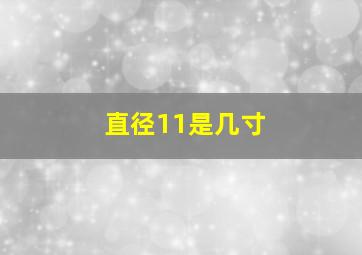 直径11是几寸